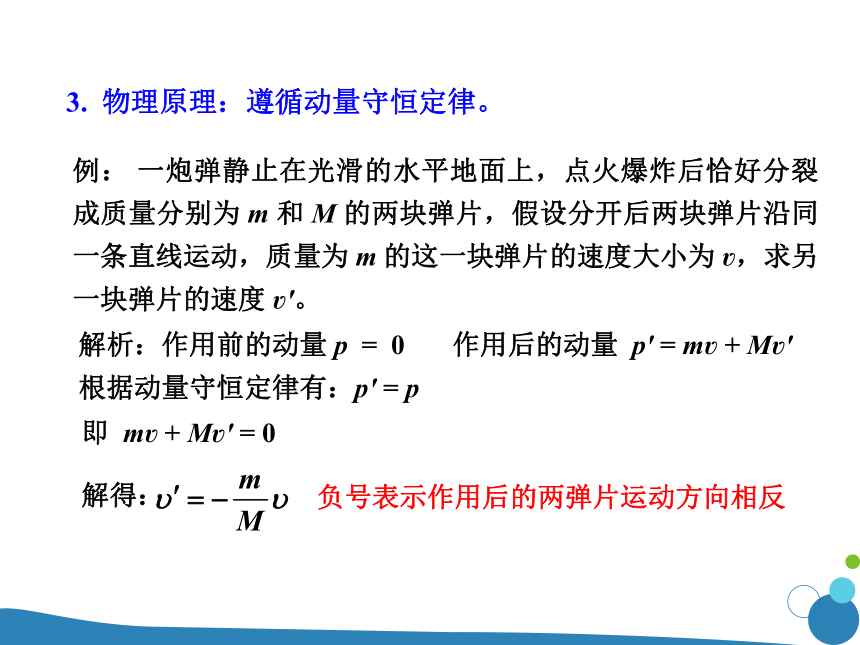 3. 物理原理：遵循动量守恒定律。

例： 一炮弹静止在光滑的水平地面上，点火爆炸后恰好分裂成质量分别为 $m$ 和 $M$ 的两块弹片，假设分开后两块弹片沿同一条直线运动，质量为 $m$ 的这一块弹片的速度大小为 $v$，求另一块弹片的速度 $v'$。

解析：作用前的动量 $p = 0$ 作用后的动量 $p' = mv + Mv'$

根据动量守恒定律有：$p' = p$

即 $mv + Mv' = 0$

解得：$v' = -\frac{m}{M}v$ 负号表示作用后的两弹片运动方向相反